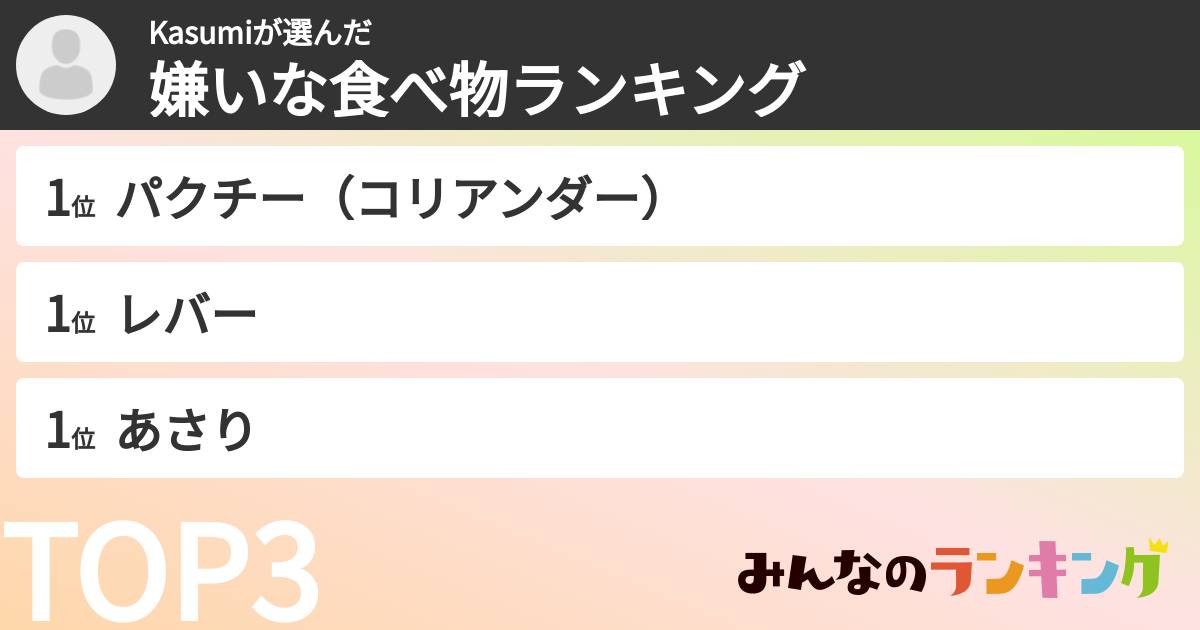 Kasumiが選んだ
嫌いな食べ物ランキング

1位 パクチー（コリアンダー）

1位 レバー

1位 あさり

TOP3

みんなのランキング